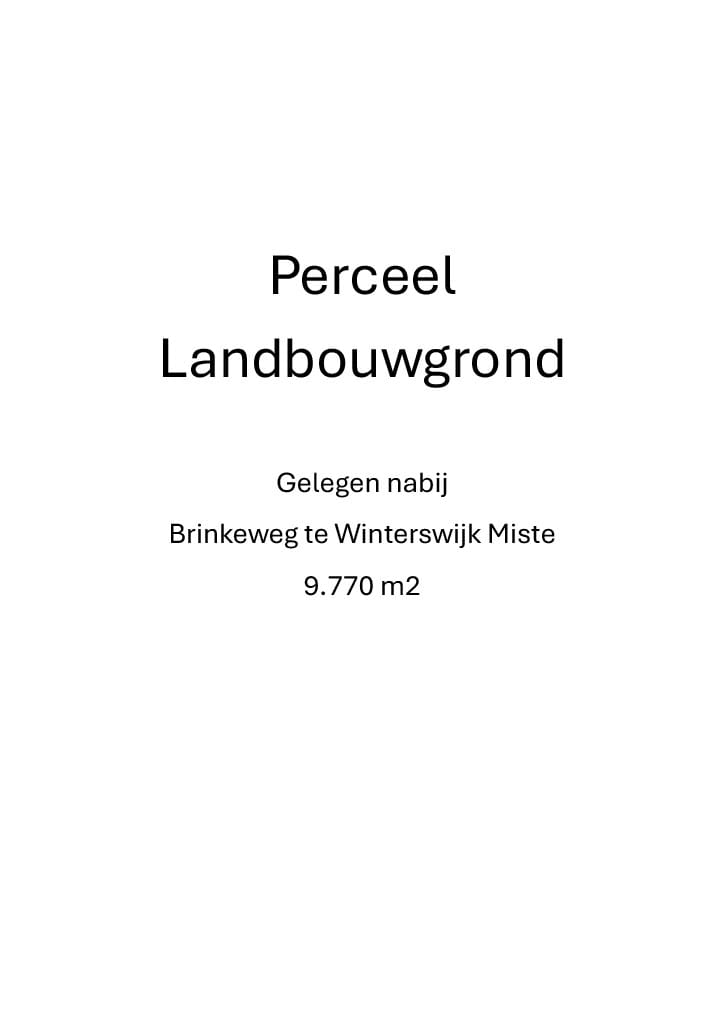 Perceel
Landbouwgrond

Gelegen nabij
Brinkeweg te Winterswijk Miste
9.770 m2